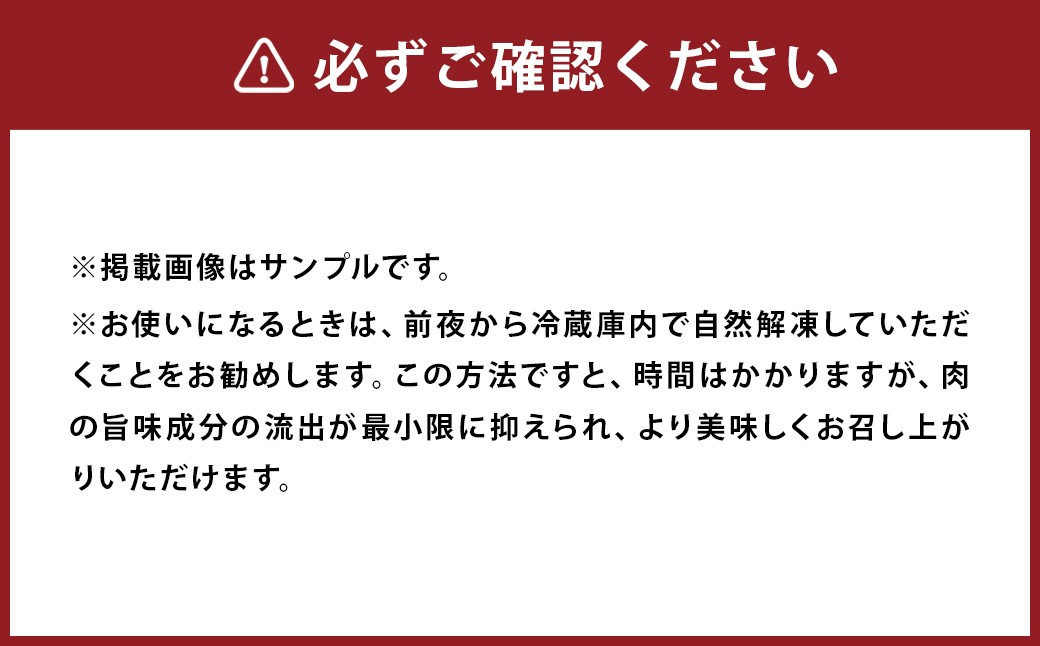 必ずご確認ください

※掲載画像はサンプルです。

※お使いになるときは、前夜から冷蔵庫内で自然解凍していただくことをお勧めします。この方法ですと、時間はかかりますが、肉の旨味成分の流出が最小限に抑えられ、より美味しくお召し上がりいただけます。